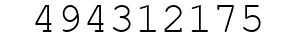 494312175